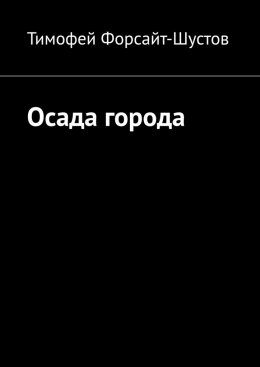 Тимофей Форсайт-Шустов

Осада города